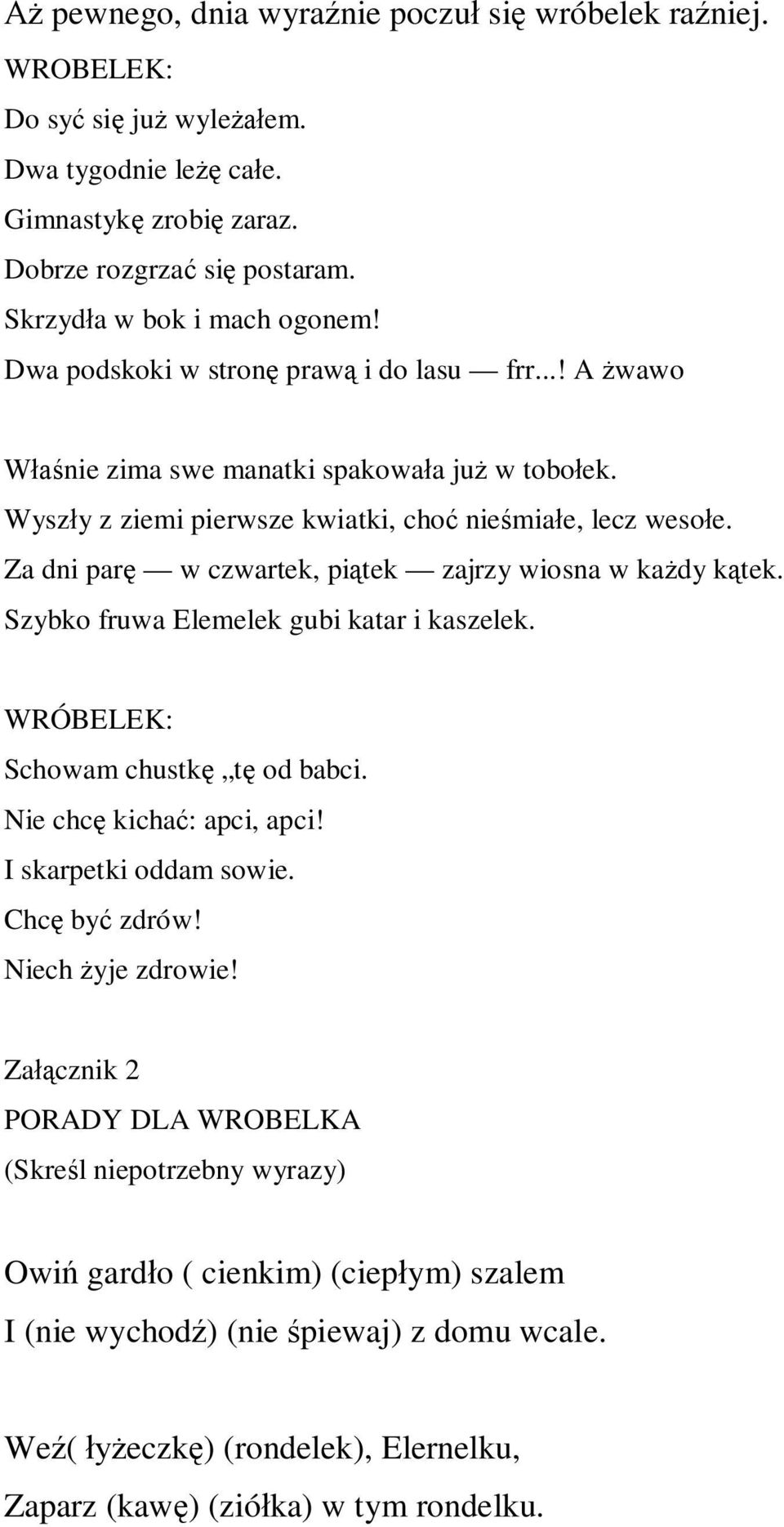 Aż pewnego, dnia wyraźnie poczuł się wróbelek raźniej.
WROBELEK:
Do syć się już wyleżałem.
Dwa tygodnie leżę całe.
Gimnastykę zrobię zaraz.
Dobrze rozgrzać się postaram.
Skrzydła w bok i mach ogonem!
Dwa podskoki w stronę prawą i do lasu — frr...! A żwawo

Właśnie zima swe manatki spakowała już w tobołek.
Wyszły z ziemi pierwsze kwiatki, choć nieśmiałe, lecz wesołe.
Za dni parę — w czwartek, piątek — zajrzy wiosna w każdy kątek.
Szybko fruwa Elemelek gubi katar i kaszelek.

WRÓBELEK:
Schowam chustkę „tę od babci.
Nie chcę kichać: apci, apci!
I skarpetki oddam sowie.
Chcę być zdrów!
Niech żyje zdrowie!

Załącznik 2
PORADY DLA WROBELKA
(Skreśl niepotrzebny wyrazy)

Owiń gardło ( cienkim) (ciepłym) szalem
I (nie wychodź) (nie śpiewaj) z domu wcale.

Weź( łyżeczkę) (rondelek), Elernelku,
Zaparz (kawę) (ziółka) w tym rondelku.